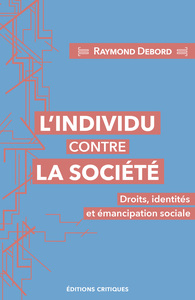 RAYMOND DEBORD

L'INDIVIDU
CONTRE
LA SOCIÉTÉ

Droits, identités
et émancipation sociale

ÉDITIONS CRITIQUES